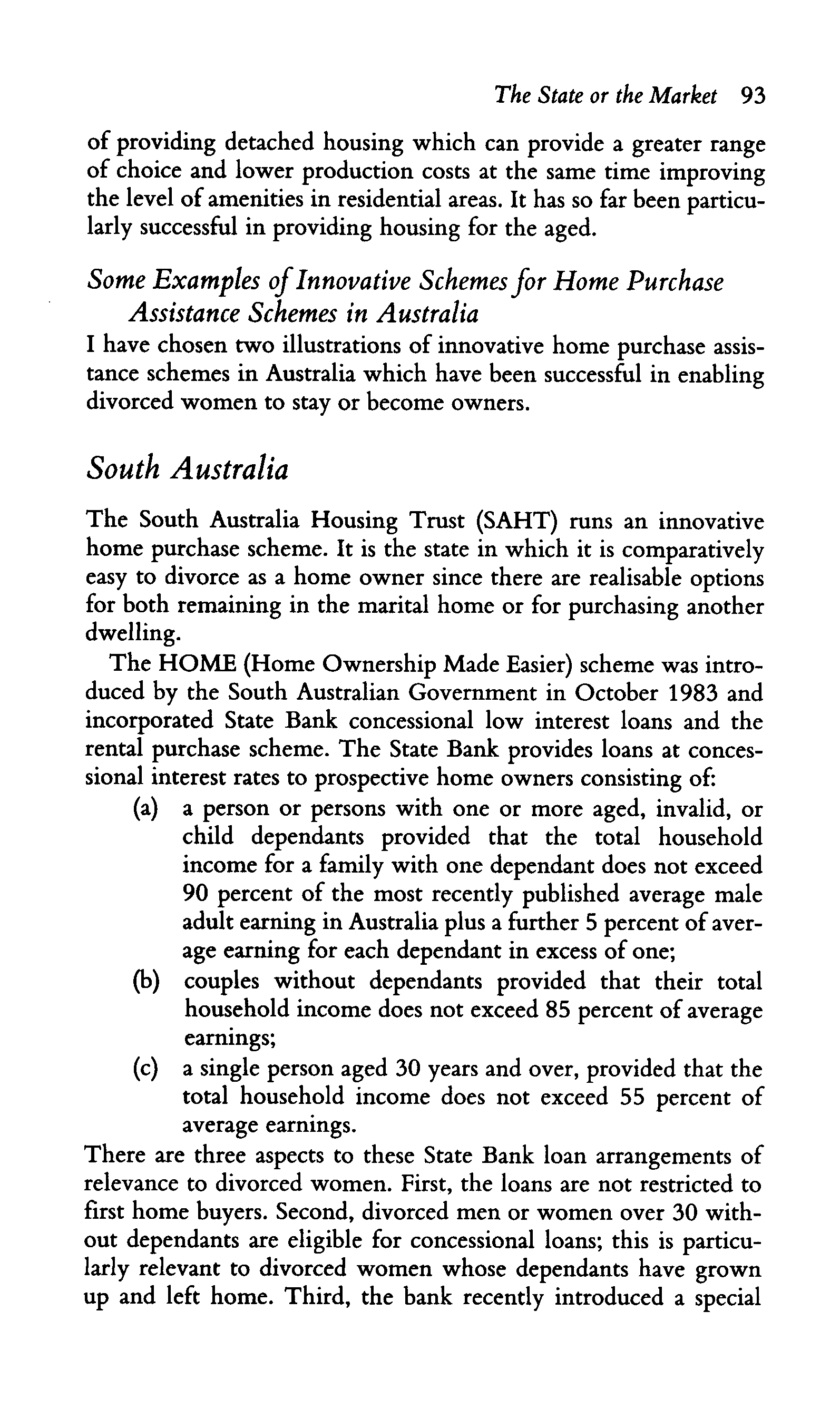 The State or the Market 93

of providing detached housing which can provide a greater range of choice and lower production costs at the same time improving the level of amenities in residential areas. It has so far been particularly successful in providing housing for the aged.

Some Examples of Innovative Schemes for Home Purchase Assistance Schemes in Australia

I have chosen two illustrations of innovative home purchase assistance schemes in Australia which have been successful in enabling divorced women to stay or become owners.

South Australia

The South Australia Housing Trust (SAHT) runs an innovative home purchase scheme. It is the state in which it is comparatively easy to divorce as a home owner since there are realisable options for both remaining in the marital home or for purchasing another dwelling.

The HOME (Home Ownership Made Easier) scheme was introduced by the South Australian Government in October 1983 and incorporated State Bank concessional low interest loans and the rental purchase scheme. The State Bank provides loans at concessional interest rates to prospective home owners consisting of:

(a) a person or persons with one or more aged, invalid, or child dependants provided that the total household income for a family with one dependant does not exceed 90 percent of the most recently published average male adult earning in Australia plus a further 5 percent of average earning for each dependant in excess of one;

(b) couples without dependants provided that their total household income does not exceed 85 percent of average earnings;

(c) a single person aged 30 years and over, provided that the total household income does not exceed 55 percent of average earnings.

There are three aspects to these State Bank loan arrangements of relevance to divorced women. First, the loans are not restricted to first home buyers. Second, divorced men or women over 30 without dependants are eligible for concessional loans; this is particularly relevant to divorced women whose dependants have grown up and left home. Third, the bank recently introduced a special